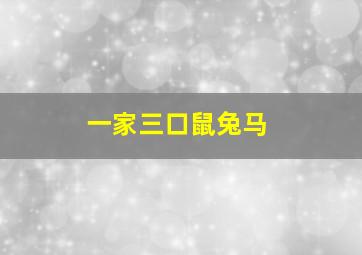 一家三口鼠兔马